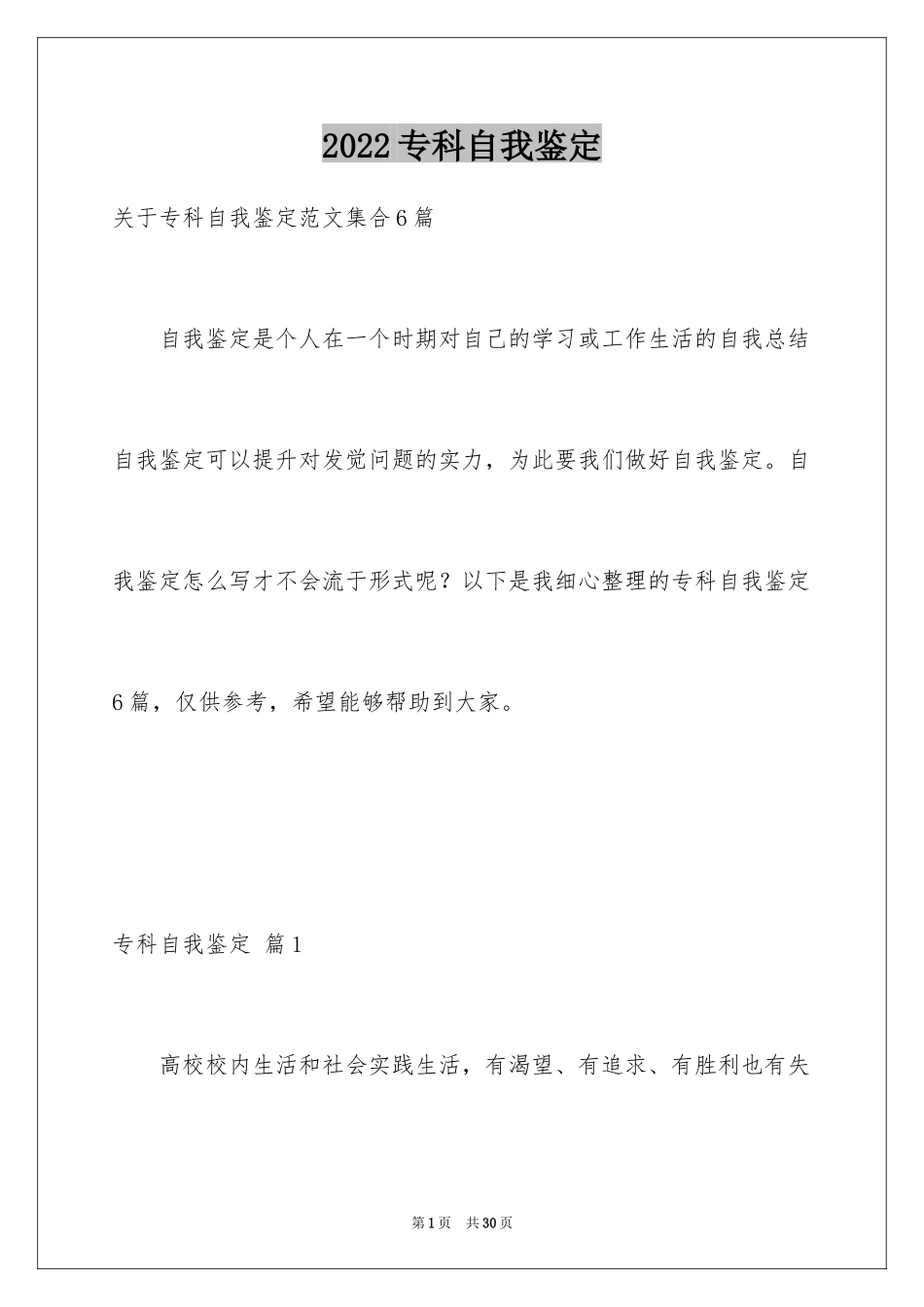 2022专科自我鉴定

关于专科自我鉴定范文集合6篇

自我鉴定是个人在一个时期对自己的学习或工作生活的自我总结自我鉴定可以提升对发觉问题的实力，为此要我们做好自我鉴定。自我鉴定怎么写才不会流于形式呢？以下是我细心整理的专科自我鉴定6篇，仅供参考，希望能够帮助到大家。

专科自我鉴定 篇1

高校校内生活和社会实践生活，有渴望、有追求、有胜利也有失

第1页 共30页